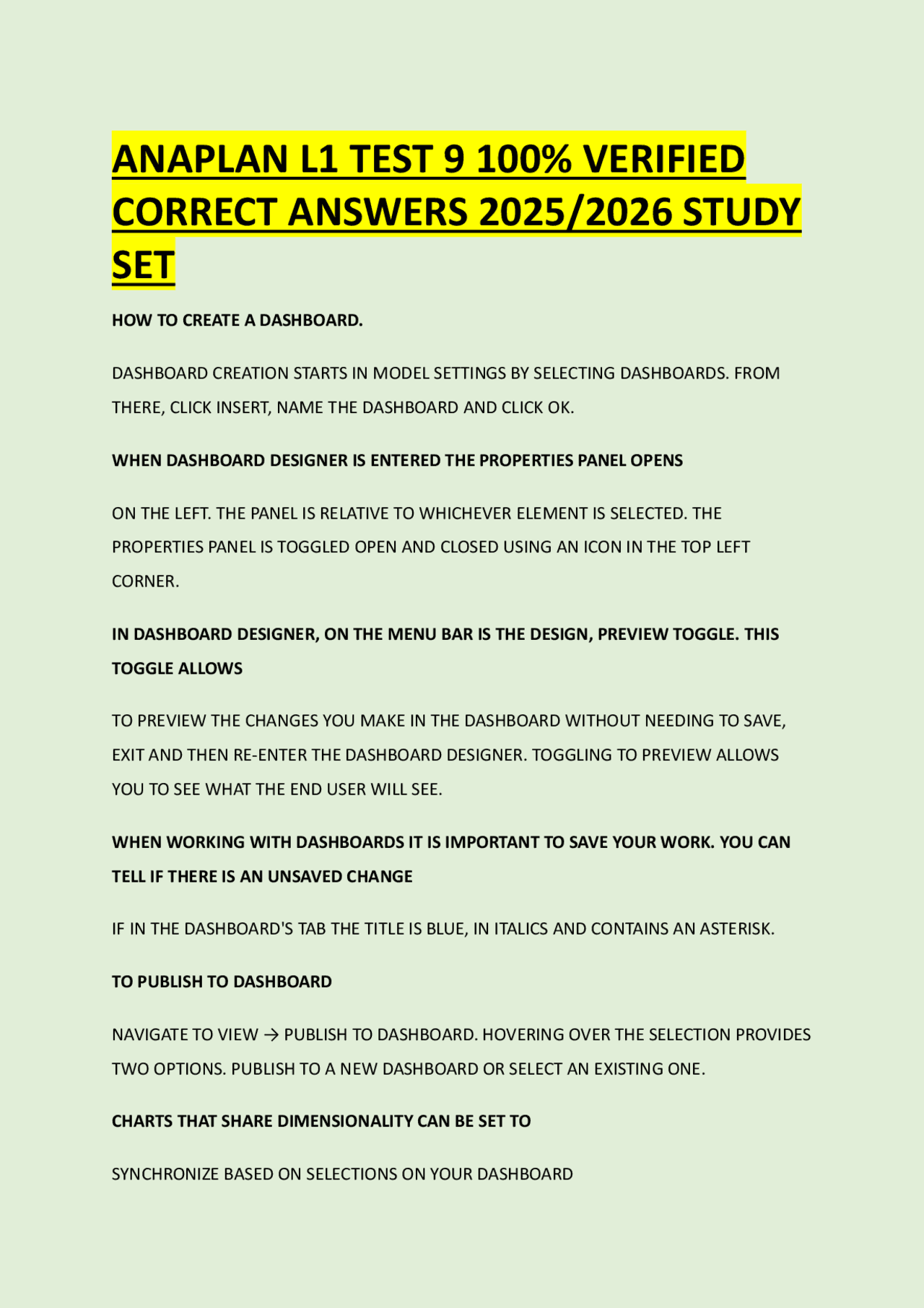 ANAPLAN L1 TEST 9 100% VERIFIED CORRECT ANSWERS 2025/2026 STUDY SET

HOW TO CREATE A DASHBOARD.

DASHBOARD CREATION STARTS IN MODEL SETTINGS BY SELECTING DASHBOARDS. FROM THERE, CLICK INSERT, NAME THE DASHBOARD AND CLICK OK.

WHEN DASHBOARD DESIGNER IS ENTERED THE PROPERTIES PANEL OPENS

ON THE LEFT. THE PANEL IS RELATIVE TO WHICHEVER ELEMENT IS SELECTED. THE PROPERTIES PANEL IS TOGGLED OPEN AND CLOSED USING AN ICON IN THE TOP LEFT CORNER.

IN DASHBOARD DESIGNER, ON THE MENU BAR IS THE DESIGN, PREVIEW TOGGLE. THIS TOGGLE ALLOWS

TO PREVIEW THE CHANGES YOU MAKE IN THE DASHBOARD WITHOUT NEEDING TO SAVE, EXIT AND THEN RE-ENTER THE DASHBOARD DESIGNER. TOGGLING TO PREVIEW ALLOWS YOU TO SEE WHAT THE END USER WILL SEE.

WHEN WORKING WITH DASHBOARDS IT IS IMPORTANT TO SAVE YOUR WORK. YOU CAN TELL IF THERE IS AN UNSAVED CHANGE

IF IN THE DASHBOARD'S TAB THE TITLE IS BLUE, IN ITALICS AND CONTAINS AN ASTERISK.

TO PUBLISH TO DASHBOARD

NAVIGATE TO VIEW → PUBLISH TO DASHBOARD. HOVERING OVER THE SELECTION PROVIDES TWO OPTIONS. PUBLISH TO A NEW DASHBOARD OR SELECT AN EXISTING ONE.

CHARTS THAT SHARE DIMENSIONALITY CAN BE SET TO

SYNCHRONIZE BASED ON SELECTIONS ON YOUR DASHBOARD